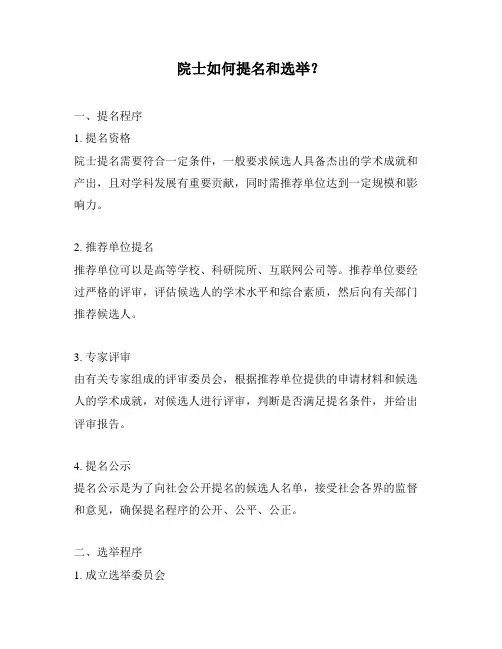 院士如何提名和选举？

一、提名程序

1. 提名资格

院士提名需要符合一定条件，一般要求候选人具备杰出的学术成就和产出，且对学科发展有重要贡献，同时需推荐单位达到一定规模和影响力。

2. 推荐单位提名

推荐单位可以是高等学校、科研院所、互联网公司等。推荐单位要经过严格的评审，评估候选人的学术水平和综合素质，然后向有关部门推荐候选人。

3. 专家评审

由有关专家组成的评审委员会，根据推荐单位提供的申请材料和候选人的学术成就，对候选人进行评审，判断是否满足提名条件，并给出评审报告。

4. 提名公示

提名公示是为了向社会公开提名的候选人名单，接受社会各界的监督和意见，确保提名程序的公开、公平、公正。

二、选举程序

1. 成立选举委员会